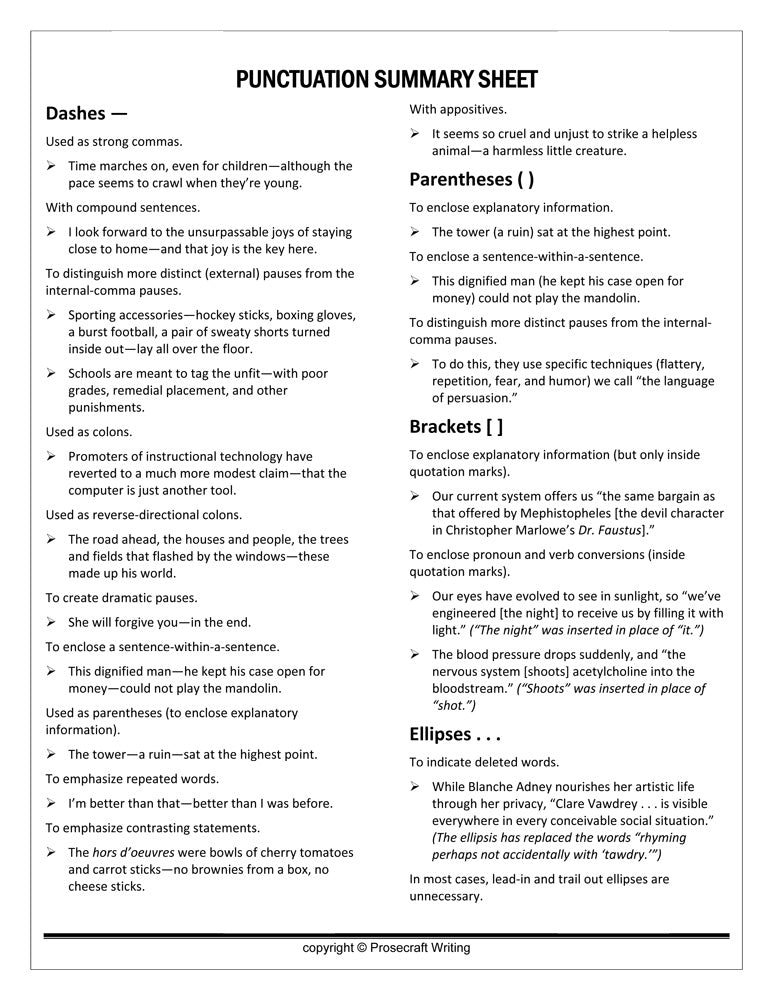 PUNCTUATION SUMMARY SHEET

Dashes —

Used as strong commas.

➢ Time marches on, even for children—although the pace seems to crawl when they're young.

With compound sentences.

➢ I look forward to the unsurpassable joys of staying close to home—and that joy is the key here.

To distinguish more distinct (external) pauses from the internal-comma pauses.

➢ Sporting accessories—hockey sticks, boxing gloves, a burst football, a pair of sweaty shorts turned inside out—lay all over the floor.

➢ Schools are meant to tag the unfit—with poor grades, remedial placement, and other punishments.

Used as colons.

➢ Promoters of instructional technology have reverted to a much more modest claim—that the computer is just another tool.

Used as reverse-directional colons.

➢ The road ahead, the houses and people, the trees and fields that flashed by the windows—these made up his world.

To create dramatic pauses.

➢ She will forgive you—in the end.

To enclose a sentence-within-a-sentence.

➢ This dignified man—he kept his case open for money—could not play the mandolin.

Used as parentheses (to enclose explanatory information).

➢ The tower—a ruin—sat at the highest point.

To emphasize repeated words.

➢ I'm better than that—better than I was before.

To emphasize contrasting statements.

➢ The hors d'oeuvres were bowls of cherry tomatoes and carrot sticks—no brownies from a box, no cheese sticks.

With appositives.

➢ It seems so cruel and unjust to strike a helpless animal—a harmless little creature.

Parentheses ( )

To enclose explanatory information.

➢ The tower (a ruin) sat at the highest point.

To enclose a sentence-within-a-sentence.

➢ This dignified man (he kept his case open for money) could not play the mandolin.

To distinguish more distinct pauses from the internal-comma pauses.

➢ To do this, they use specific techniques (flattery, repetition, fear, and humor) we call "the language of persuasion."

Brackets [ ]

To enclose explanatory information (but only inside quotation marks).

➢ Our current system offers us "the same bargain as that offered by Mephistopheles [the devil character in Christopher Marlowe's Dr. Faustus]."

To enclose pronoun and verb conversions (inside quotation marks).

➢ Our eyes have evolved to see in sunlight, so "we've engineered [the night] to receive us by filling it with light." ("The night" was inserted in place of "it.")

➢ The blood pressure drops suddenly, and "the nervous system [shoots] acetylcholine into the bloodstream." ("Shoots" was inserted in place of "shot.")

Ellipses . . .

To indicate deleted words.

➢ While Blanche Adney nourishes her artistic life through her privacy, "Clare Vawdrey . . . is visible everywhere in every conceivable social situation." (The ellipsis has replaced the words "rhyming perhaps not accidentally with 'tawdry.'")

In most cases, lead-in and trail out ellipses are unnecessary.

copyright © Prosecraft Writing